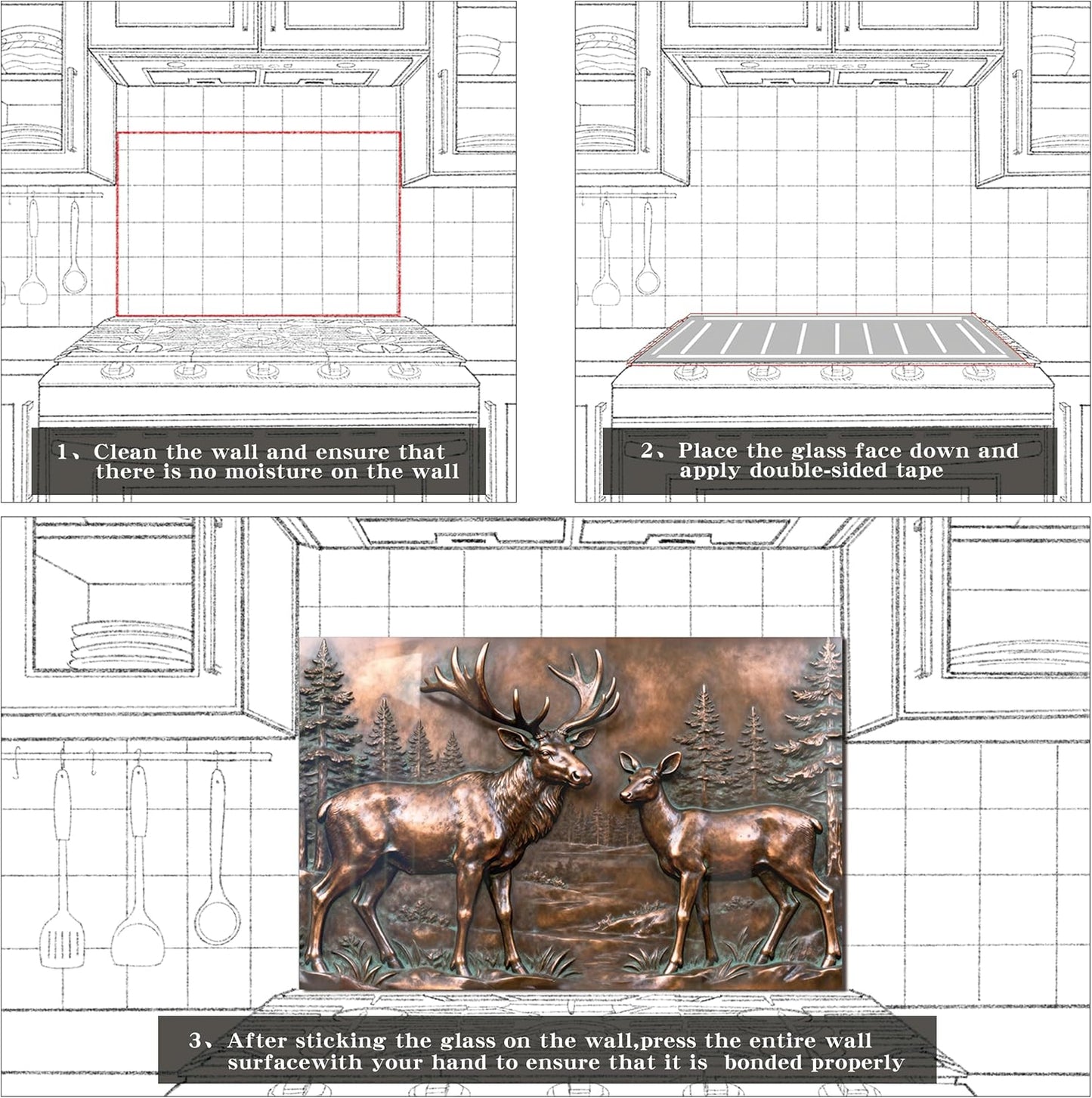 1、Clean the wall and ensure that there is no moisture on the wall

2、Place the glass face down and apply double-sided tape

3、After sticking the glass on the wall,press the entire wall surfacewith your hand to ensure that it is bonded properly